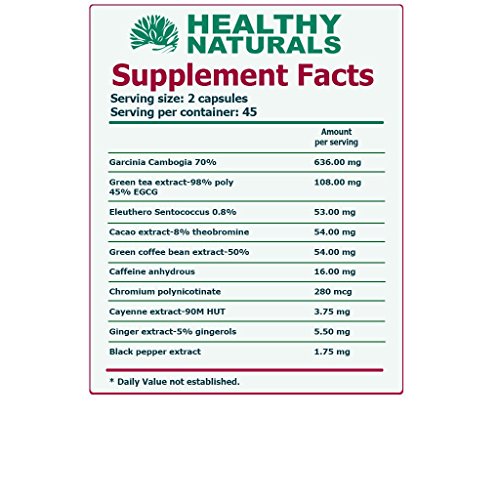 HEALTHY
NATURALS

Supplement Facts

Serving size: 2 capsules
Serving per container: 45

|  | Amount per serving |
|---|---|
| Garcinia Cambogia 70% | 636.00 mg |
| Green tea extract-98% poly 45% EGCG | 108.00 mg |
| Eleuthero Sentococcus 0.8% | 53.00 mg |
| Cacao extract-8% theobromine | 54.00 mg |
| Green coffee bean extract-50% | 54.00 mg |
| Caffeine anhydrous | 16.00 mg |
| Chromium polynicotinate | 280 mcg |
| Cayenne extract-90M HUT | 3.75 mg |
| Ginger extract-5% gingerols | 5.50 mg |
| Black pepper extract | 1.75 mg |

* Daily Value not established.